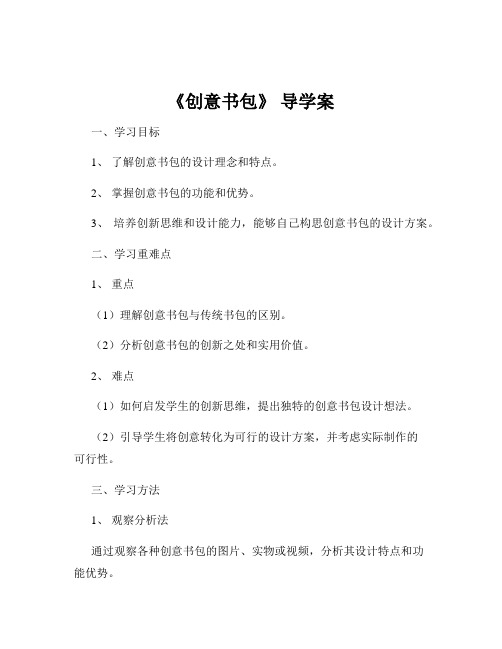 《创意书包》 导学案

一、学习目标

1、 了解创意书包的设计理念和特点。

2、 掌握创意书包的功能和优势。

3、 培养创新思维和设计能力，能够自己构思创意书包的设计方案。

二、学习重难点

1、 重点

（1）理解创意书包与传统书包的区别。

（2）分析创意书包的创新之处和实用价值。

2、 难点

（1）如何启发学生的创新思维，提出独特的创意书包设计想法。

（2）引导学生将创意转化为可行的设计方案，并考虑实际制作的可行性。

三、学习方法

1、 观察分析法

通过观察各种创意书包的图片、实物或视频，分析其设计特点和功能优势。